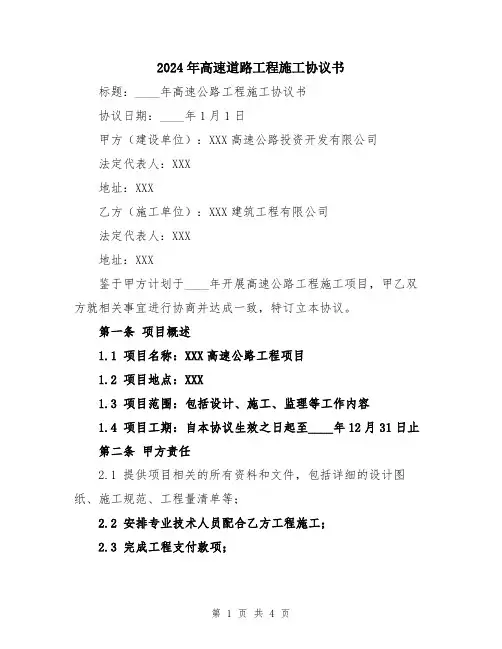 2024年高速道路工程施工协议书

标题：____年高速公路工程施工协议书

协议日期：____年1月1日

甲方（建设单位）：XXX高速公路投资开发有限公司

法定代表人：XXX

地址：XXX

乙方（施工单位）：XXX建筑工程有限公司

法定代表人：XXX

地址：XXX

鉴于甲方计划于____年开展高速公路工程施工项目，甲乙双方就相关事宜进行协商并达成一致，特订立本协议。

第一条 项目概述

1.1 项目名称：XXX高速公路工程项目

1.2 项目地点：XXX

1.3 项目范围：包括设计、施工、监理等工作内容

1.4 项目工期：自本协议生效之日起至____年12月31日止

第二条 甲方责任

2.1 提供项目相关的所有资料和文件，包括详细的设计图纸、施工规范、工程量清单等；

2.2 安排专业技术人员配合乙方工程施工；

2.3 完成工程支付款项；

第 1 页 共 4 页